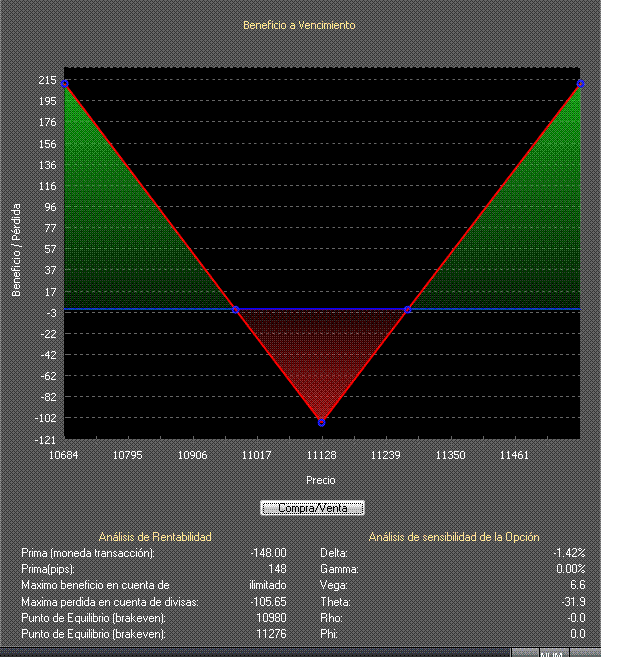 Beneficio a Vencimiento

Beneficio / Pérdida

215
195
176
156
136
116
96
77
57
37
17
-3
-22
-42
-62
-82
-102
-121

10684 10795 10906 11017 11128 11239 11350 11461

Precio

Compra/Venta

Análisis de Rentabilidad

| | |
|---|---|
| Prima (moneda transacción): | -148.00 |
| Prima(pips): | 148 |
| Maximo beneficio en cuenta de | ilimitado |
| Maxima perdida en cuenta de divisas: | -105.65 |
| Punto de Equilibrio (brakeven): | 10980 |
| Punto de Equilibrio (brakeven): | 11276 |

Análisis de sensibilidad de la Opción

| | |
|---|---|
| Delta: | -1.42% |
| Gamma: | 0.00% |
| Vega: | 6.6 |
| Theta: | -31.9 |
| Rho: | -0.0 |
| Phi: | 0.0 |

NUM